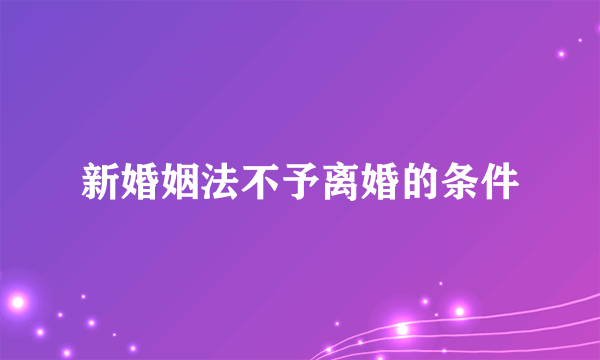 新婚姻法不予离婚的条件